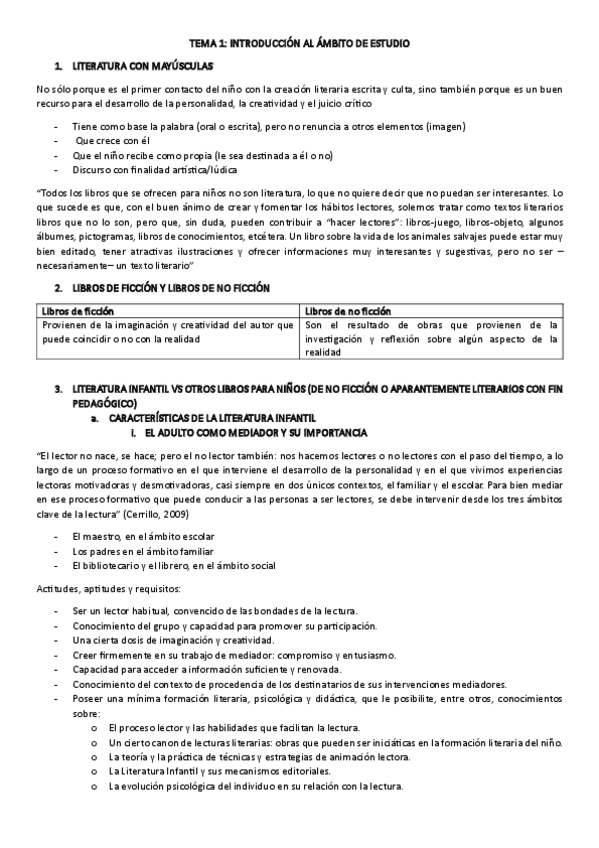 TEMA 1: INTRODUCCIÓN AL ÁMBITO DE ESTUDIO

1. LITERATURA CON MAYÚSCULAS

No sólo porque es el primer contacto del niño con la creación literaria escrita y culta, sino también porque es un buen recurso para el desarrollo de la personalidad, la creatividad y el juicio crítico

- Tiene como base la palabra (oral o escrita), pero no renuncia a otros elementos (imagen)
- Que crece con él
- Que el niño recibe como propia (le sea destinada a él o no)
- Discurso con finalidad artística/lúdica

"Todos los libros que se ofrecen para niños no son literatura, lo que no quiere decir que no puedan ser interesantes. Lo que sucede es que, con el buen ánimo de crear y fomentar los hábitos lectores, solemos tratar como textos literarios libros que no lo son, pero que, sin duda, pueden contribuir a "hacer lectores": libros-juego, libros-objeto, algunos álbumes, pictogramas, libros de conocimientos, etcétera. Un libro sobre la vida de los animales salvajes puede estar muy bien editado, tener atractivas ilustraciones y ofrecer informaciones muy interesantes y sugestivas, pero no ser –necesariamente– un texto literario"

2. LIBROS DE FICCIÓN Y LIBROS DE NO FICCIÓN

| Libros de ficción | Libros de no ficción |
|---|---|
| Provienen de la imaginación y creatividad del autor que puede coincidir o no con la realidad | Son el resultado de obras que provienen de la investigación y reflexión sobre algún aspecto de la realidad |

3. LITERATURA INFANTIL VS OTROS LIBROS PARA NIÑOS (DE NO FICCIÓN O APARANTEMENTE LITERARIOS CON FIN PEDAGÓGICO)
a. CARACTERÍSTICAS DE LA LITERATURA INFANTIL
i. EL ADULTO COMO MEDIADOR Y SU IMPORTANCIA

"El lector no nace, se hace; pero el no lector también: nos hacemos lectores o no lectores con el paso del tiempo, a lo largo de un proceso formativo en el que interviene el desarrollo de la personalidad y en el que vivimos experiencias lectoras motivadoras y desmotivadoras, casi siempre en dos únicos contextos, el familiar y el escolar. Para bien mediar en ese proceso formativo que puede conducir a las personas a ser lectores, se debe intervenir desde los tres ámbitos clave de la lectura" (Cerrillo, 2009)

- El maestro, en el ámbito escolar
- Los padres en el ámbito familiar
- El bibliotecario y el librero, en el ámbito social

Actitudes, aptitudes y requisitos:

- Ser un lector habitual, convencido de las bondades de la lectura.
- Conocimiento del grupo y capacidad para promover su participación.
- Una cierta dosis de imaginación y creatividad.
- Creer firmemente en su trabajo de mediador: compromiso y entusiasmo.
- Capacidad para acceder a información suficiente y renovada.
- Conocimiento del contexto de procedencia de los destinatarios de sus intervenciones mediadores.
- Poseer una mínima formación literaria, psicológica y didáctica, que le posibilite, entre otros, conocimientos sobre:
o El proceso lector y las habilidades que facilitan la lectura.
o Un cierto canon de lecturas literarias: obras que pueden ser iniciáticas en la formación literaria del niño.
o La teoría y la práctica de técnicas y estrategias de animación lectora.
o La Literatura Infantil y sus mecanismos editoriales.
o La evolución psicológica del individuo en su relación con la lectura.